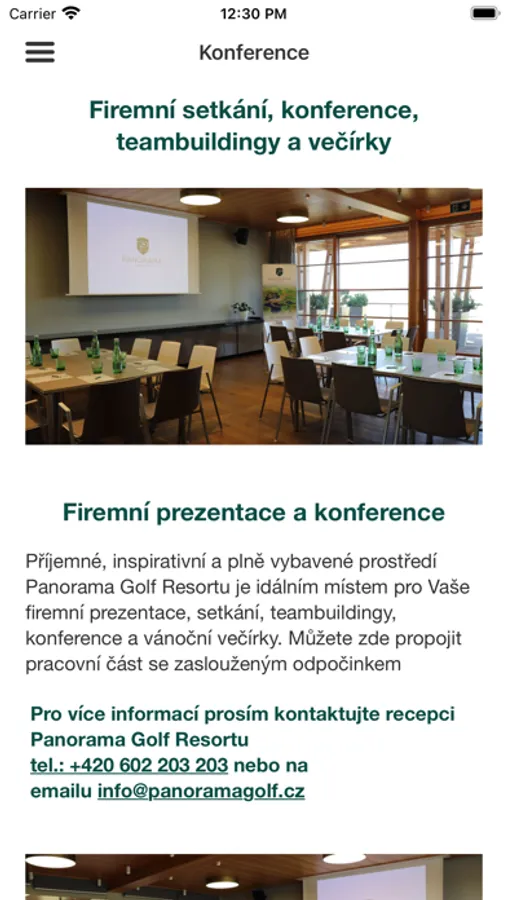 Carrier 12:30 PM

Konference

Firemní setkání, konference, teambuildingy a večírky

Firemní prezentace a konference

Příjemné, inspirativní a plně vybavené prostředí Panorama Golf Resortu je idálním místem pro Vaše firemní prezentace, setkání, teambuildingy, konference a vánoční večírky. Můžete zde propojit pracovní část se zaslouženým odpočinkem

Pro více informací prosím kontaktujte recepci Panorama Golf Resortu tel.: +420 602 203 203 nebo na emailu info@panoramagolf.cz